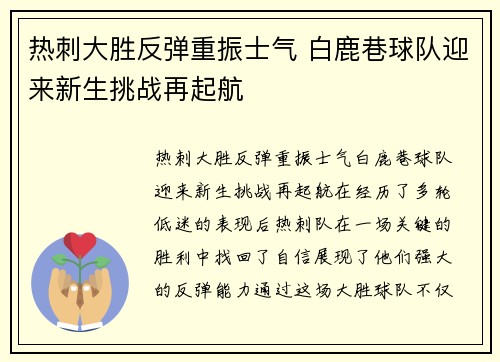 热刺大胜反弹重振士气 白鹿巷球队迎来新生挑战再起航

热刺大胜反弹重振士气白鹿巷球队迎来新生挑战再起航在经历了多轮低迷的表现后热刺队在一场关键的胜利中找回了自信展现了他们强大的反弹能力通过这场大胜球队不仅